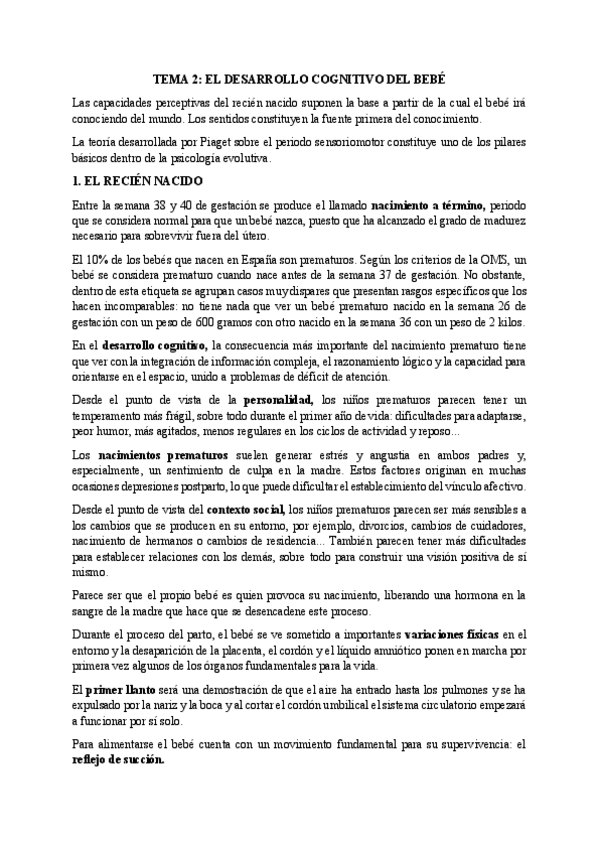 TEMA 2: EL DESARROLLO COGNITIVO DEL BEBÉ

Las capacidades perceptivas del recién nacido suponen la base a partir de la cual el bebé irá conociendo del mundo. Los sentidos constituyen la fuente primera del conocimiento.

La teoría desarrollada por Piaget sobre el periodo sensoriomotor constituye uno de los pilares básicos dentro de la psicología evolutiva.

1. EL RECIÉN NACIDO

Entre la semana 38 y 40 de gestación se produce el llamado nacimiento a término, periodo que se considera normal para que un bebé nazca, puesto que ha alcanzado el grado de madurez necesario para sobrevivir fuera del útero.

El 10% de los bebés que nacen en España son prematuros. Según los criterios de la OMS, un bebé se considera prematuro cuando nace antes de la semana 37 de gestación. No obstante, dentro de esta etiqueta se agrupan casos muy dispares que presentan rasgos específicos que los hacen incomparables: no tiene nada que ver un bebé prematuro nacido en la semana 26 de gestación con un peso de 600 gramos con otro nacido en la semana 36 con un peso de 2 kilos.

En el desarrollo cognitivo, la consecuencia más importante del nacimiento prematuro tiene que ver con la integración de información compleja, el razonamiento lógico y la capacidad para orientarse en el espacio, unido a problemas de déficit de atención.

Desde el punto de vista de la personalidad, los niños prematuros parecen tener un temperamento más frágil, sobre todo durante el primer año de vida: dificultades para adaptarse, peor humor, más agitados, menos regulares en los ciclos de actividad y reposo...

Los nacimientos prematuros suelen generar estrés y angustia en ambos padres y, especialmente, un sentimiento de culpa en la madre. Estos factores originan en muchas ocasiones depresiones postparto, lo que puede dificultar el establecimiento del vínculo afectivo.

Desde el punto de vista del contexto social, los niños prematuros parecen ser más sensibles a los cambios que se producen en su entorno, por ejemplo, divorcios, cambios de cuidadores, nacimiento de hermanos o cambios de residencia... También parecen tener más dificultades para establecer relaciones con los demás, sobre todo para construir una visión positiva de sí mismo.

Parece ser que el propio bebé es quien provoca su nacimiento, liberando una hormona en la sangre de la madre que hace que se desencadene este proceso.

Durante el proceso del parto, el bebé se ve sometido a importantes variaciones físicas en el entorno y la desaparición de la placenta, el cordón y el líquido amniótico ponen en marcha por primera vez algunos de los órganos fundamentales para la vida.

El primer llanto será una demostración de que el aire ha entrado hasta los pulmones y se ha expulsado por la nariz y la boca y al cortar el cordón umbilical el sistema circulatorio empezará a funcionar por sí solo.

Para alimentarse el bebé cuenta con un movimiento fundamental para su supervivencia: el reflejo de succión.